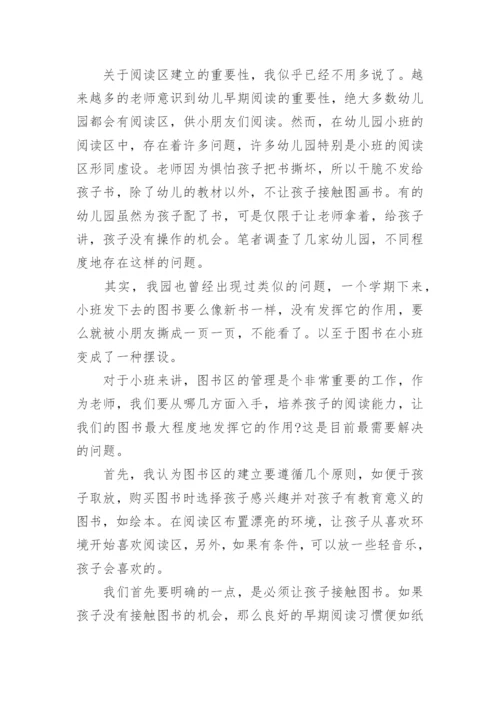 关于阅读区建立的重要性，我似乎已经不用多说了。越来越多的老师意识到幼儿早期阅读的重要性，绝大多数幼儿园都会有阅读区，供小朋友们阅读。然而，在幼儿园小班的阅读区中，存在着许多问题，许多幼儿园特别是小班的阅读区形同虚设。老师因为惧怕孩子把书撕坏，所以干脆不发给孩子书，除了幼儿的教材以外，不让孩子接触图画书。有的幼儿园虽然为孩子配了书，可是仅限于让老师拿着，给孩子讲，孩子没有操作的机会。笔者调查了几家幼儿园，不同程度地存在这样的问题。

其实，我园也曾经出现过类似的问题，一个学期下来，小班发下去的图书要么像新书一样，没有发挥它的作用，要么就被小朋友撕成一页一页，不能看了。以至于图书在小班变成了一种摆设。

对于小班来讲，图书区的管理是个非常重要的工作，作为老师，我们要从哪几方面入手，培养孩子的阅读能力，让我们的图书最大程度地发挥它的作用?这是目前最需要解决的问题。

首先，我认为图书区的建立要遵循几个原则，如便于孩子取放，购买图书时选择孩子感兴趣并对孩子有教育意义的图书，如绘本。在阅读区布置漂亮的环境，让孩子从喜欢环境开始喜欢阅读区，另外，如果有条件，可以放一些轻音乐，孩子会喜欢的。

我们首先要明确的一点，是必须让孩子接触图书。如果孩子没有接触图书的机会，那么良好的早期阅读习惯便如纸